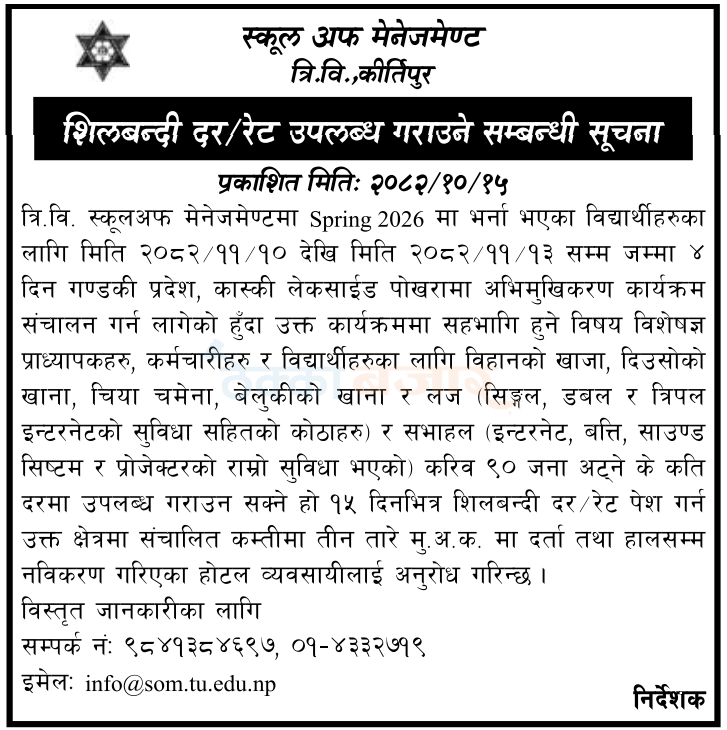 स्कूल अफ मेनेजमेण्ट
त्रि.वि.,कीर्तिपुर

शिलबन्दी दर/रेट उपलब्ध गराउने सम्बन्धी सूचना

प्रकाशित मितिः २०८२/१०/१५

त्रि.वि. स्कूलअफ मेनेजमेण्टमा Spring 2026 मा भर्ना भएका विद्यार्थीहरुका लागि मिति २०८२/११/१० देखि मिति २०८२/११/१३ सम्म जम्मा ४ दिन गण्डकी प्रदेश, कास्की लेकसाईड पोखरामा अभिमुखिकरण कार्यक्रम संचालन गर्न लागेको हुँदा उक्त कार्यक्रममा सहभागि हुने विषय विशेषज्ञ प्राध्यापकहरु, कर्मचारीहरु र विद्यार्थीहरुका लागि विहानको खाजा, दिउसोको खाना, चिया चमेना, बेलुकीको खाना र लज (सिङ्गल, डबल र त्रिपल इन्टरनेटको सुविधा सहितको कोठाहरु) र सभाहल (इन्टरनेट, बत्ति, साउण्ड सिष्टम र प्रोजेक्टरको राम्रो सुविधा भएको) करिव ९० जना अट्ने के कति दरमा उपलब्ध गराउन सक्ने हो १५ दिनभित्र शिलबन्दी दर/रेट पेश गर्न उक्त क्षेत्रमा संचालित कम्तीमा तीन तारे मु.अ.क. मा दर्ता तथा हालसम्म नविकरण गरिएका होटल व्यवसायीलाई अनुरोध गरिन्छ ।

विस्तृत जानकारीका लागि
सम्पर्क नं: ९८४१३८४६९७, ०१-४३३२७१९
इमेलः info@som.tu.edu.np

निर्देशक